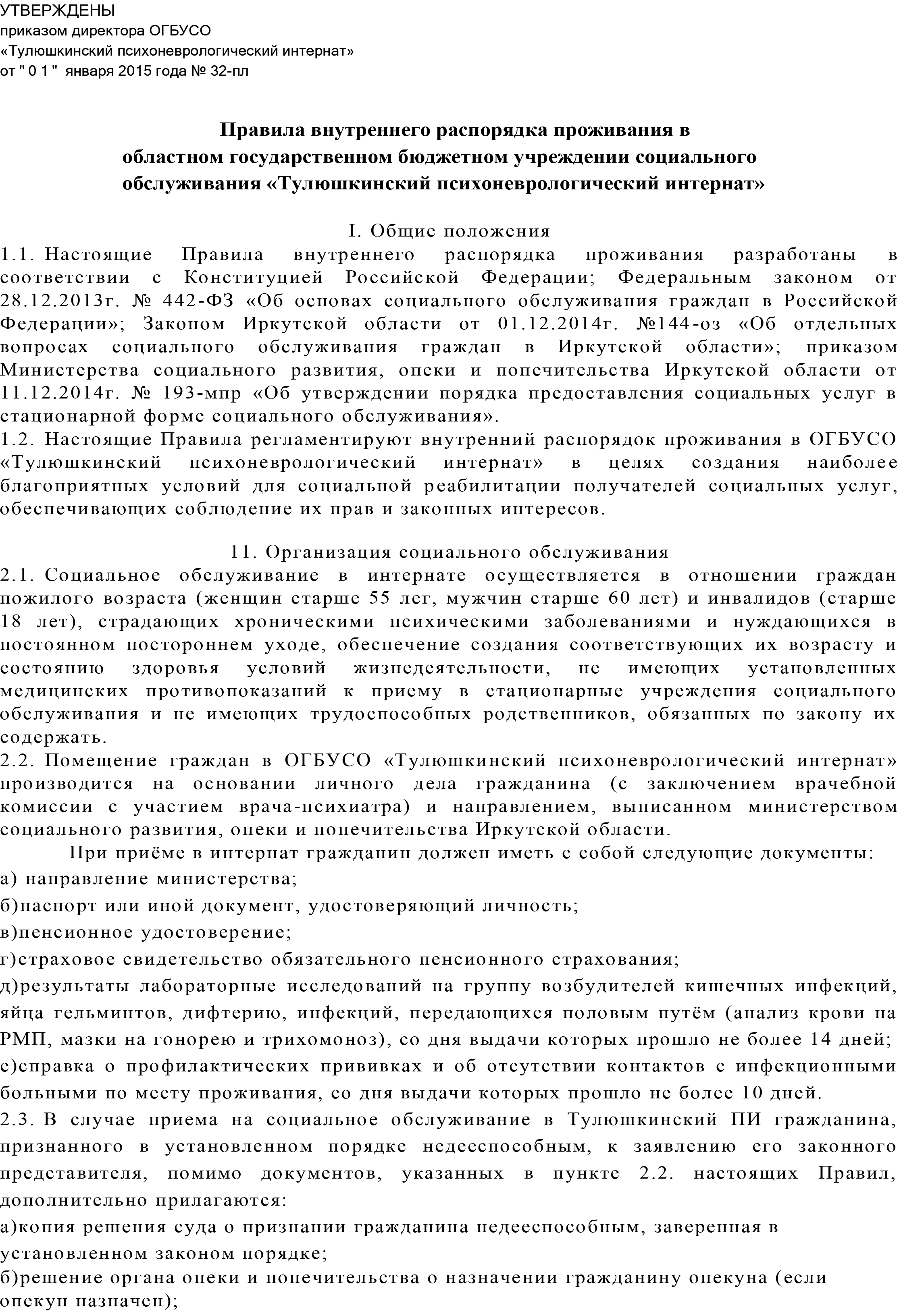 УТВЕРЖДЕНЫ
приказом директора ОГБУСО
«Тулюшкинский психоневрологический интернат»
от " 0 1 " января 2015 года № 32-пл

Правила внутреннего распорядка проживания в областном государственном бюджетном учреждении социального обслуживания «Тулюшкинский психоневрологический интернат»

I. Общие положения
1.1. Настоящие Правила внутреннего распорядка проживания разработаны в соответствии с Конституцией Российской Федерации; Федеральным законом от 28.12.2013г. № 442-ФЗ «Об основах социального обслуживания граждан в Российской Федерации»; Законом Иркутской области от 01.12.2014г. №144-оз «Об отдельных вопросах социального обслуживания граждан в Иркутской области»; приказом Министерства социального развития, опеки и попечительства Иркутской области от 11.12.2014г. № 193-мпр «Об утверждении порядка предоставления социальных услуг в стационарной форме социального обслуживания».
1.2. Настоящие Правила регламентируют внутренний распорядок проживания в ОГБУСО «Тулюшкинский психоневрологический интернат» в целях создания наиболее благоприятных условий для социальной реабилитации получателей социальных услуг, обеспечивающих соблюдение их прав и законных интересов.

11. Организация социального обслуживания
2.1. Социальное обслуживание в интернате осуществляется в отношении граждан пожилого возраста (женщин старше 55 лег, мужчин старше 60 лет) и инвалидов (старше 18 лет), страдающих хроническими психическими заболеваниями и нуждающихся в постоянном постороннем уходе, обеспечение создания соответствующих их возрасту и состоянию здоровья условий жизнедеятельности, не имеющих установленных медицинских противопоказаний к приему в стационарные учреждения социального обслуживания и не имеющих трудоспособных родственников, обязанных по закону их содержать.
2.2. Помещение граждан в ОГБУСО «Тулюшкинский психоневрологический интернат» производится на основании личного дела гражданина (с заключением врачебной комиссии с участием врача-психиатра) и направлением, выписанном министерством социального развития, опеки и попечительства Иркутской области.
При приёме в интернат гражданин должен иметь с собой следующие документы:
а) направление министерства;
б)паспорт или иной документ, удостоверяющий личность;
в)пенсионное удостоверение;
г)страховое свидетельство обязательного пенсионного страхования;
д)результаты лабораторные исследований на группу возбудителей кишечных инфекций, яйца гельминтов, дифтерию, инфекций, передающихся половым путём (анализ крови на РМП, мазки на гонорею и трихомоноз), со дня выдачи которых прошло не более 14 дней;
е)справка о профилактических прививках и об отсутствии контактов с инфекционными больными по месту проживания, со дня выдачи которых прошло не более 10 дней.
2.3. В случае приема на социальное обслуживание в Тулюшкинский ПИ гражданина, признанного в установленном порядке недееспособным, к заявлению его законного представителя, помимо документов, указанных в пункте 2.2. настоящих Правил, дополнительно прилагаются:
а)копия решения суда о признании гражданина недееспособным, заверенная в установленном законом порядке;
б)решение органа опеки и попечительства о назначении гражданину опекуна (если опекун назначен);